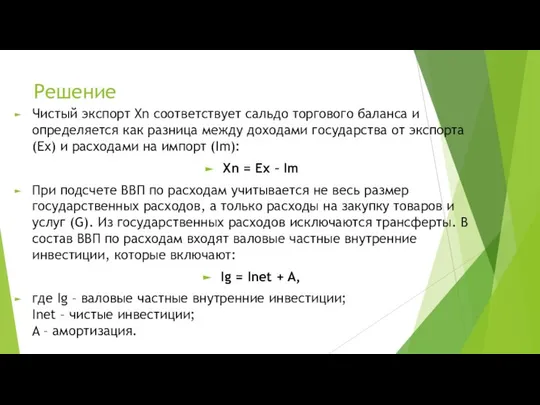 Решение

Чистый экспорт Xn соответствует сальдо торгового баланса и определяется как разница между доходами государства от экспорта (Ex) и расходами на импорт (Im):

Xn = Ex – Im

При подсчете ВВП по расходам учитывается не весь размер государственных расходов, а только расходы на закупку товаров и услуг (G). Из государственных расходов исключаются трансферты. В состав ВВП по расходам входят валовые частные внутренние инвестиции, которые включают:

Ig = Inet + A,

где Ig – валовые частные внутренние инвестиции;
Inet – чистые инвестиции;
A – амортизация.